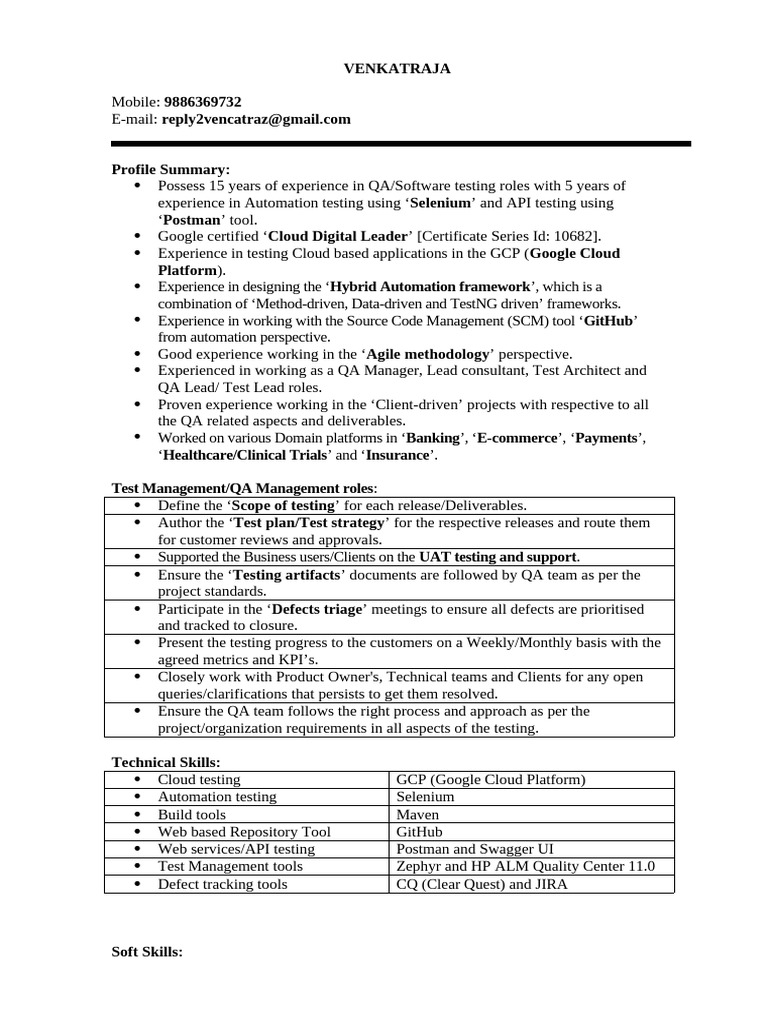 VENKATRAJA

Mobile: 9886369732
E-mail: reply2vencatraz@gmail.com

Profile Summary:
• Possess 15 years of experience in QA/Software testing roles with 5 years of experience in Automation testing using 'Selenium' and API testing using 'Postman' tool.
• Google certified 'Cloud Digital Leader' [Certificate Series Id: 10682].
• Experience in testing Cloud based applications in the GCP (Google Cloud Platform).
• Experience in designing the 'Hybrid Automation framework', which is a combination of 'Method-driven, Data-driven and TestNG driven' frameworks.
• Experience in working with the Source Code Management (SCM) tool 'GitHub' from automation perspective.
• Good experience working in the 'Agile methodology' perspective.
• Experienced in working as a QA Manager, Lead consultant, Test Architect and QA Lead/ Test Lead roles.
• Proven experience working in the 'Client-driven' projects with respective to all the QA related aspects and deliverables.
• Worked on various Domain platforms in 'Banking', 'E-commerce', 'Payments', 'Healthcare/Clinical Trials' and 'Insurance'.

Test Management/QA Management roles:
• Define the 'Scope of testing' for each release/Deliverables.
• Author the 'Test plan/Test strategy' for the respective releases and route them for customer reviews and approvals.
• Supported the Business users/Clients on the UAT testing and support.
• Ensure the 'Testing artifacts' documents are followed by QA team as per the project standards.
• Participate in the 'Defects triage' meetings to ensure all defects are prioritised and tracked to closure.
• Present the testing progress to the customers on a Weekly/Monthly basis with the agreed metrics and KPI's.
• Closely work with Product Owner's, Technical teams and Clients for any open queries/clarifications that persists to get them resolved.
• Ensure the QA team follows the right process and approach as per the project/organization requirements in all aspects of the testing.

Technical Skills:
| • Cloud testing | GCP (Google Cloud Platform) |
|---|---|
| • Automation testing | Selenium |
| • Build tools | Maven |
| • Web based Repository Tool | GitHub |
| • Web services/API testing | Postman and Swagger UI |
| • Test Management tools | Zephyr and HP ALM Quality Center 11.0 |
| • Defect tracking tools | CQ (Clear Quest) and JIRA |

Soft Skills: